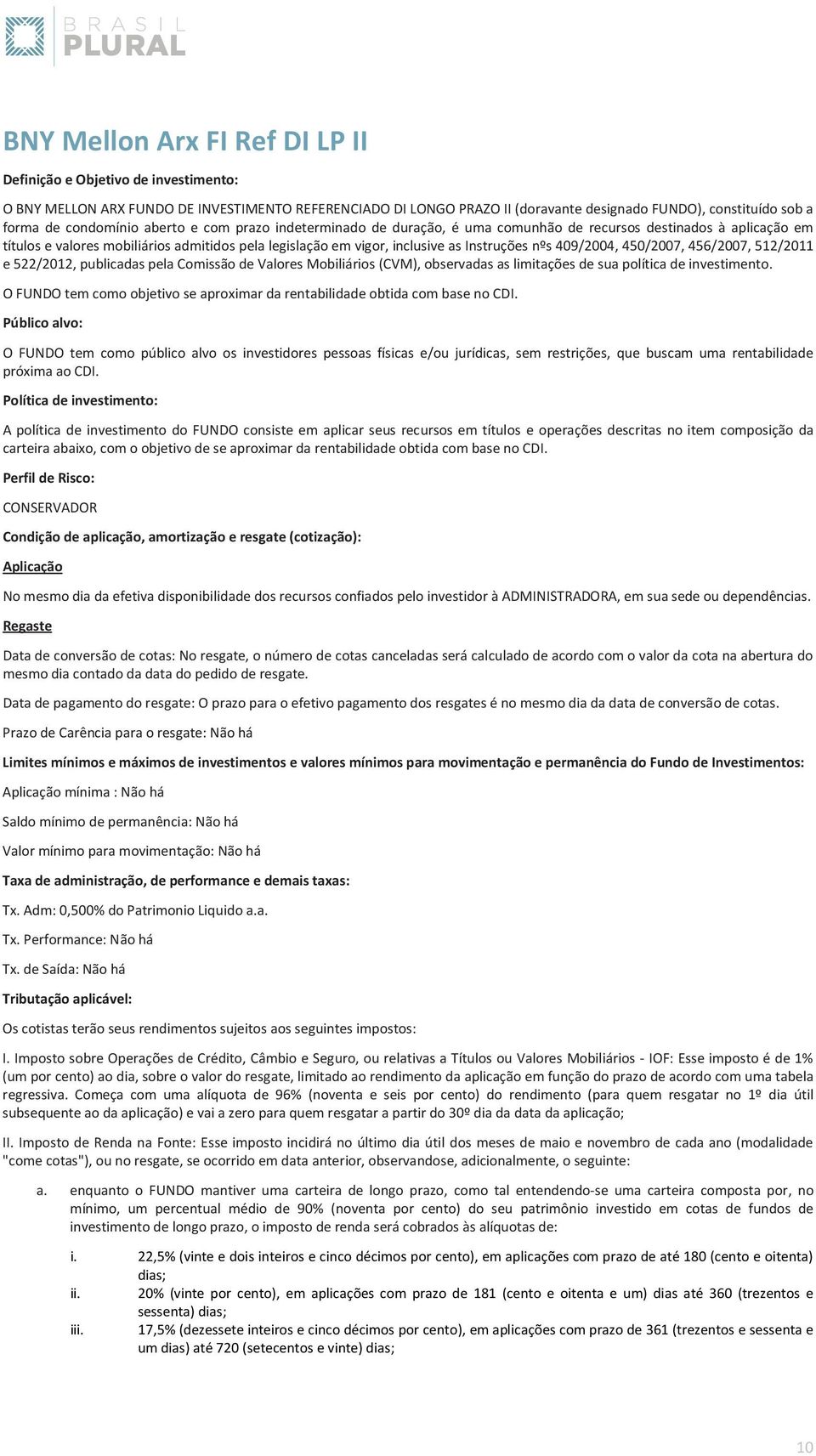 BRASIL PLURAL

BNY Mellon Arx FI Ref DI LP II

Definição e Objetivo de investimento:

O BNY MELLON ARX FUNDO DE INVESTIMENTO REFERENCIADO DI LONGO PRAZO II (doravante designado FUNDO), constituído sob a forma de condomínio aberto e com prazo indeterminado de duração, é uma comunhão de recursos destinados à aplicação em títulos e valores mobiliários admitidos pela legislação em vigor, inclusive as Instruções nºs 409/2004, 450/2007, 456/2007, 512/2011 e 522/2012, publicadas pela Comissão de Valores Mobiliários (CVM), observadas as limitações de sua política de investimento.

O FUNDO tem como objetivo se aproximar da rentabilidade obtida com base no CDI.

Público alvo:

O FUNDO tem como público alvo os investidores pessoas físicas e/ou jurídicas, sem restrições, que buscam uma rentabilidade próxima ao CDI.

Política de investimento:

A política de investimento do FUNDO consiste em aplicar seus recursos em títulos e operações descritas no item composição da carteira abaixo, com o objetivo de se aproximar da rentabilidade obtida com base no CDI.

Perfil de Risco:

CONSERVADOR

Condição de aplicação, amortização e resgate (cotização):

Aplicação

No mesmo dia da efetiva disponibilidade dos recursos confiados pelo investidor à ADMINISTRADORA, em sua sede ou dependências.

Regaste

Data de conversão de cotas: No resgate, o número de cotas canceladas será calculado de acordo com o valor da cota na abertura do mesmo dia contado da data do pedido de resgate.

Data de pagamento do resgate: O prazo para o efetivo pagamento dos resgates é no mesmo dia da data de conversão de cotas.

Prazo de Carência para o resgate: Não há

Limites mínimos e máximos de investimentos e valores mínimos para movimentação e permanência do Fundo de Investimentos:

Aplicação mínima : Não há

Saldo mínimo de permanência: Não há

Valor mínimo para movimentação: Não há

Taxa de administração, de performance e demais taxas:

Tx. Adm: 0,500% do Patrimonio Liquido a.a.

Tx. Performance: Não há

Tx. de Saída: Não há

Tributação aplicável:

Os cotistas terão seus rendimentos sujeitos aos seguintes impostos:

I. Imposto sobre Operações de Crédito, Câmbio e Seguro, ou relativas a Títulos ou Valores Mobiliários - IOF: Esse imposto é de 1% (um por cento) ao dia, sobre o valor do resgate, limitado ao rendimento da aplicação em função do prazo de acordo com uma tabela regressiva. Começa com uma alíquota de 96% (noventa e seis por cento) do rendimento (para quem resgatar no 1º dia útil subsequente ao da aplicação) e vai a zero para quem resgatar a partir do 30º dia da data da aplicação;

II. Imposto de Renda na Fonte: Esse imposto incidirá no último dia útil dos meses de maio e novembro de cada ano (modalidade "come cotas"), ou no resgate, se ocorrido em data anterior, observandose, adicionalmente, o seguinte:

a. enquanto o FUNDO mantiver uma carteira de longo prazo, como tal entendendo-se uma carteira composta por, no mínimo, um percentual médio de 90% (noventa por cento) do seu patrimônio investido em cotas de fundos de investimento de longo prazo, o imposto de renda será cobrados às alíquotas de:

i. 22,5% (vinte e dois inteiros e cinco décimos por cento), em aplicações com prazo de até 180 (cento e oitenta) dias;
ii. 20% (vinte por cento), em aplicações com prazo de 181 (cento e oitenta e um) dias até 360 (trezentos e sessenta) dias;
iii. 17,5% (dezessete inteiros e cinco décimos por cento), em aplicações com prazo de 361 (trezentos e sessenta e um dias) até 720 (setecentos e vinte) dias;

10